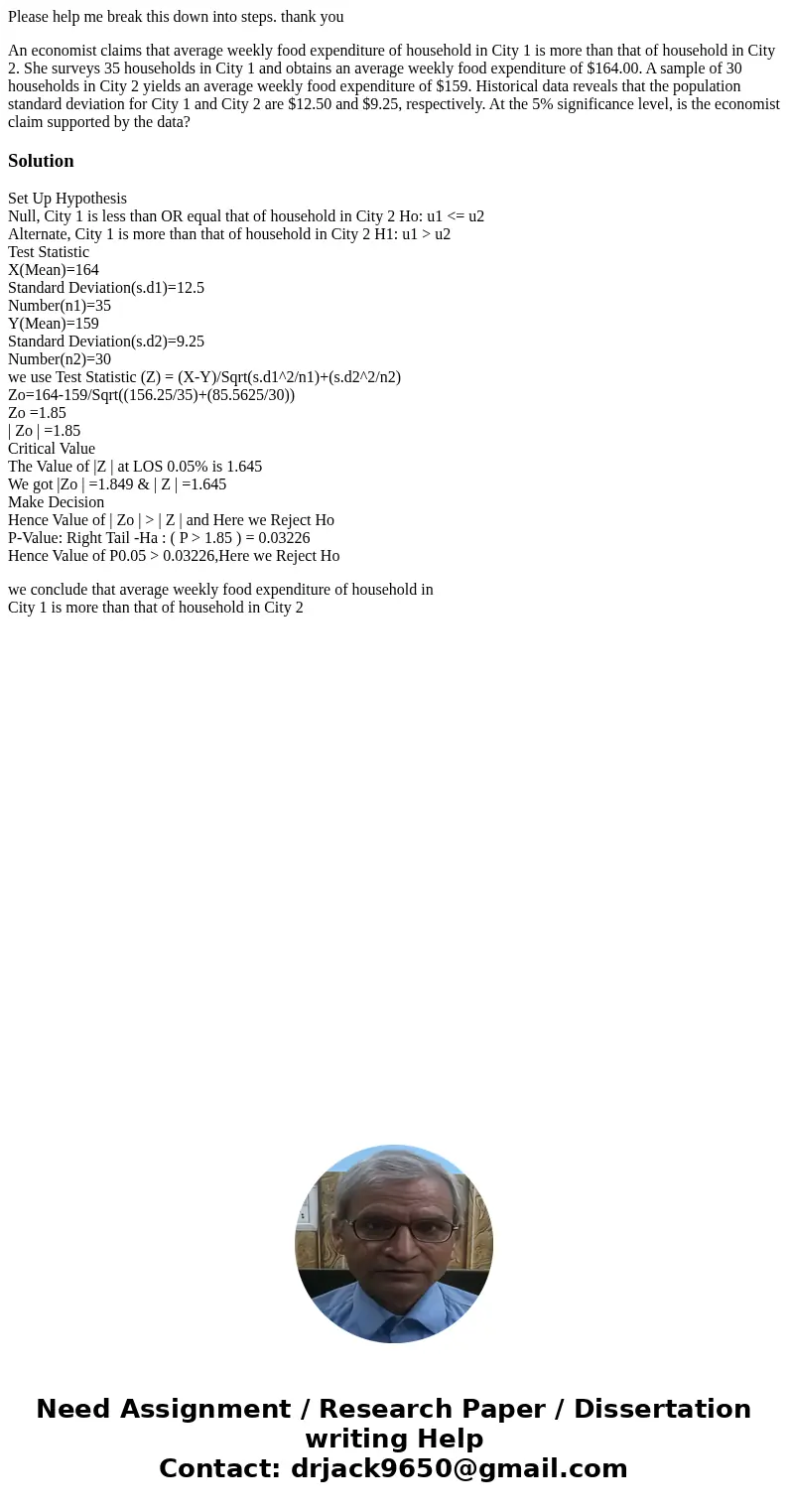 Please help me break this down into steps. thank you

An economist claims that average weekly food expenditure of household in City 1 is more than that of household in City 2. She surveys 35 households in City 1 and obtains an average weekly food expenditure of $164.00. A sample of 30 households in City 2 yields an average weekly food expenditure of $159. Historical data reveals that the population standard deviation for City 1 and City 2 are $12.50 and $9.25, respectively. At the 5% significance level, is the economist claim supported by the data?

Solution

Set Up Hypothesis
Null, City 1 is less than OR equal that of household in City 2 Ho: u1 <= u2
Alternate, City 1 is more than that of household in City 2 H1: u1 > u2
Test Statistic
X(Mean)=164
Standard Deviation(s.d1)=12.5
Number(n1)=35
Y(Mean)=159
Standard Deviation(s.d2)=9.25
Number(n2)=30
we use Test Statistic (Z) = (X-Y)/Sqrt(s.d1^2/n1)+(s.d2^2/n2)
Zo=164-159/Sqrt((156.25/35)+(85.5625/30))
Zo =1.85
| Zo | =1.85
Critical Value
The Value of |Z | at LOS 0.05% is 1.645
We got |Zo | =1.849 & | Z | =1.645
Make Decision
Hence Value of | Zo | > | Z | and Here we Reject Ho
P-Value: Right Tail -Ha : ( P > 1.85 ) = 0.03226
Hence Value of P0.05 > 0.03226,Here we Reject Ho

we conclude that average weekly food expenditure of household in City 1 is more than that of household in City 2

Need Assignment / Research Paper / Dissertation writing Help
Contact: drjack9650@gmail.com